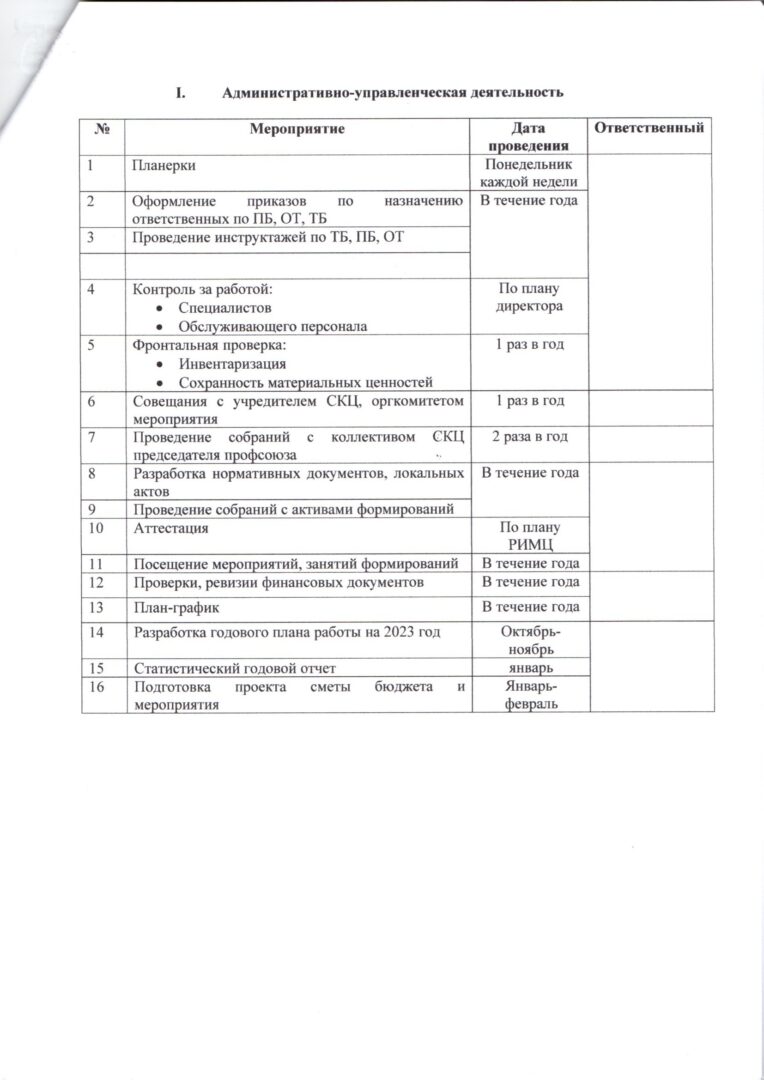 I. Административно-управленческая деятельность

| № | Мероприятие | Дата проведения | Ответственный |
|---|---|---|---|
| 1 | Планерки | Понедельник каждой недели | |
| 2 | Оформление приказов по назначению ответственных по ПБ, ОТ, ТБ | В течение года | |
| 3 | Проведение инструктажей по ТБ, ПБ, ОТ | | |
| | | | |
| 4 | Контроль за работой: • Специалистов • Обслуживающего персонала | По плану директора | |
| 5 | Фронтальная проверка: • Инвентаризация • Сохранность материальных ценностей | 1 раз в год | |
| 6 | Совещания с учредителем СКЦ, оргкомитетом мероприятия | 1 раз в год | |
| 7 | Проведение собраний с коллективом СКЦ председателя профсоюза | 2 раза в год | |
| 8 | Разработка нормативных документов, локальных актов | В течение года | |
| 9 | Проведение собраний с активами формирований | | |
| 10 | Аттестация | По плану РИМЦ | |
| 11 | Посещение мероприятий, занятий формирований | В течение года | |
| 12 | Проверки, ревизии финансовых документов | В течение года | |
| 13 | План-график | В течение года | |
| 14 | Разработка годового плана работы на 2023 год | Октябрь-ноябрь | |
| 15 | Статистический годовой отчет | январь | |
| 16 | Подготовка проекта сметы бюджета и мероприятия | Январь-февраль | |